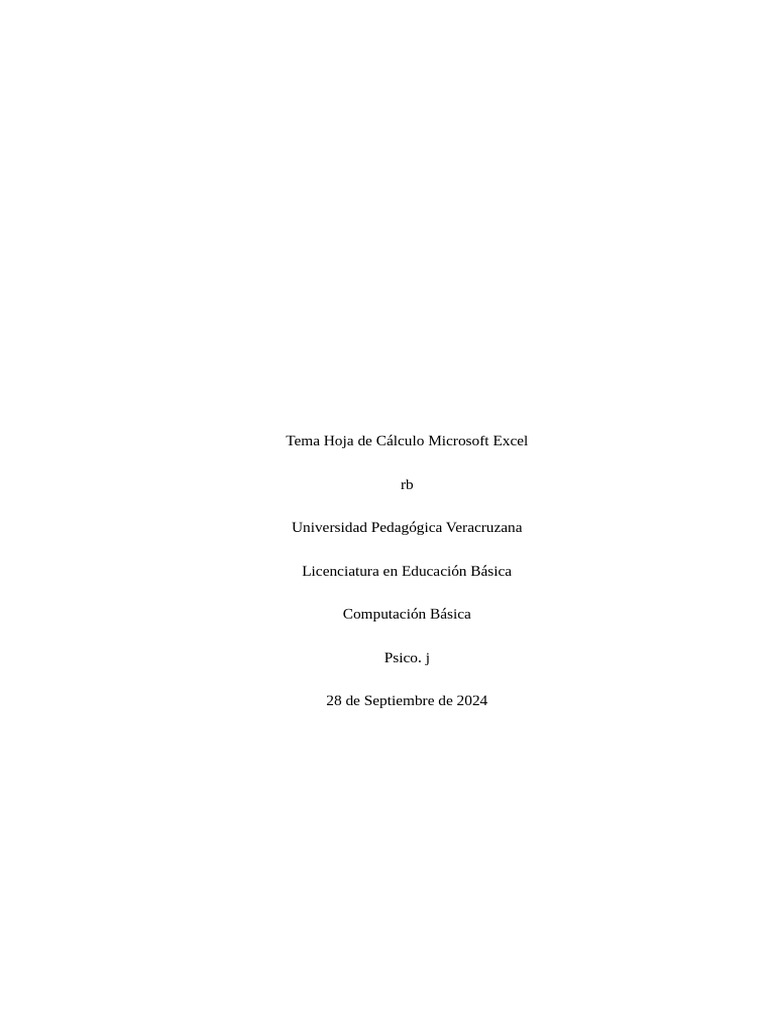 Tema Hoja de Cálculo Microsoft Excel

rb

Universidad Pedagógica Veracruzana

Licenciatura en Educación Básica

Computación Básica

Psico. j

28 de Septiembre de 2024